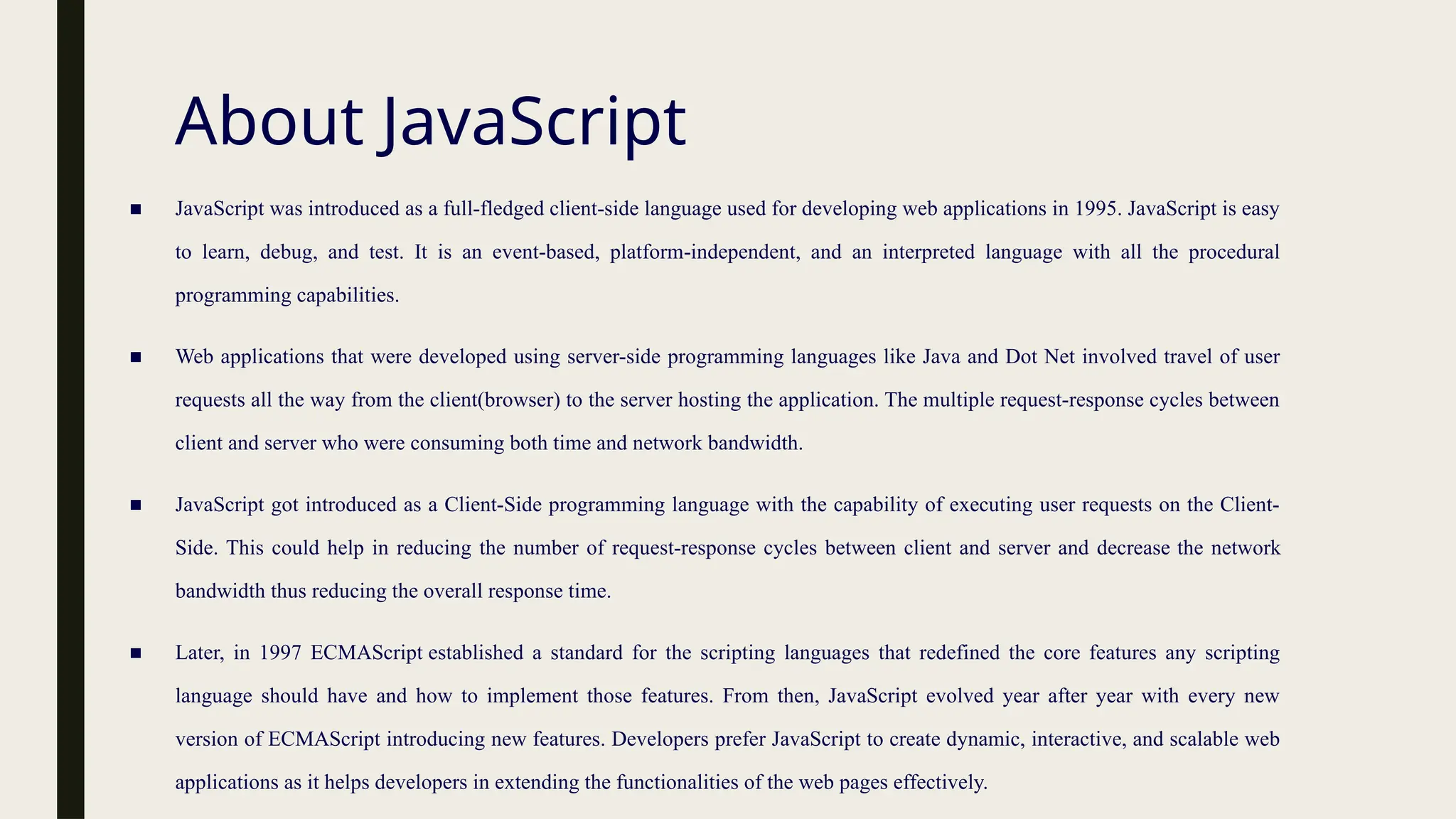 About JavaScript

• JavaScript was introduced as a full-fledged client-side language used for developing web applications in 1995. JavaScript is easy to learn, debug, and test. It is an event-based, platform-independent, and an interpreted language with all the procedural programming capabilities.

• Web applications that were developed using server-side programming languages like Java and Dot Net involved travel of user requests all the way from the client(browser) to the server hosting the application. The multiple request-response cycles between client and server who were consuming both time and network bandwidth.

• JavaScript got introduced as a Client-Side programming language with the capability of executing user requests on the Client-Side. This could help in reducing the number of request-response cycles between client and server and decrease the network bandwidth thus reducing the overall response time.

• Later, in 1997 ECMAScript established a standard for the scripting languages that redefined the core features any scripting language should have and how to implement those features. From then, JavaScript evolved year after year with every new version of ECMAScript introducing new features. Developers prefer JavaScript to create dynamic, interactive, and scalable web applications as it helps developers in extending the functionalities of the web pages effectively.